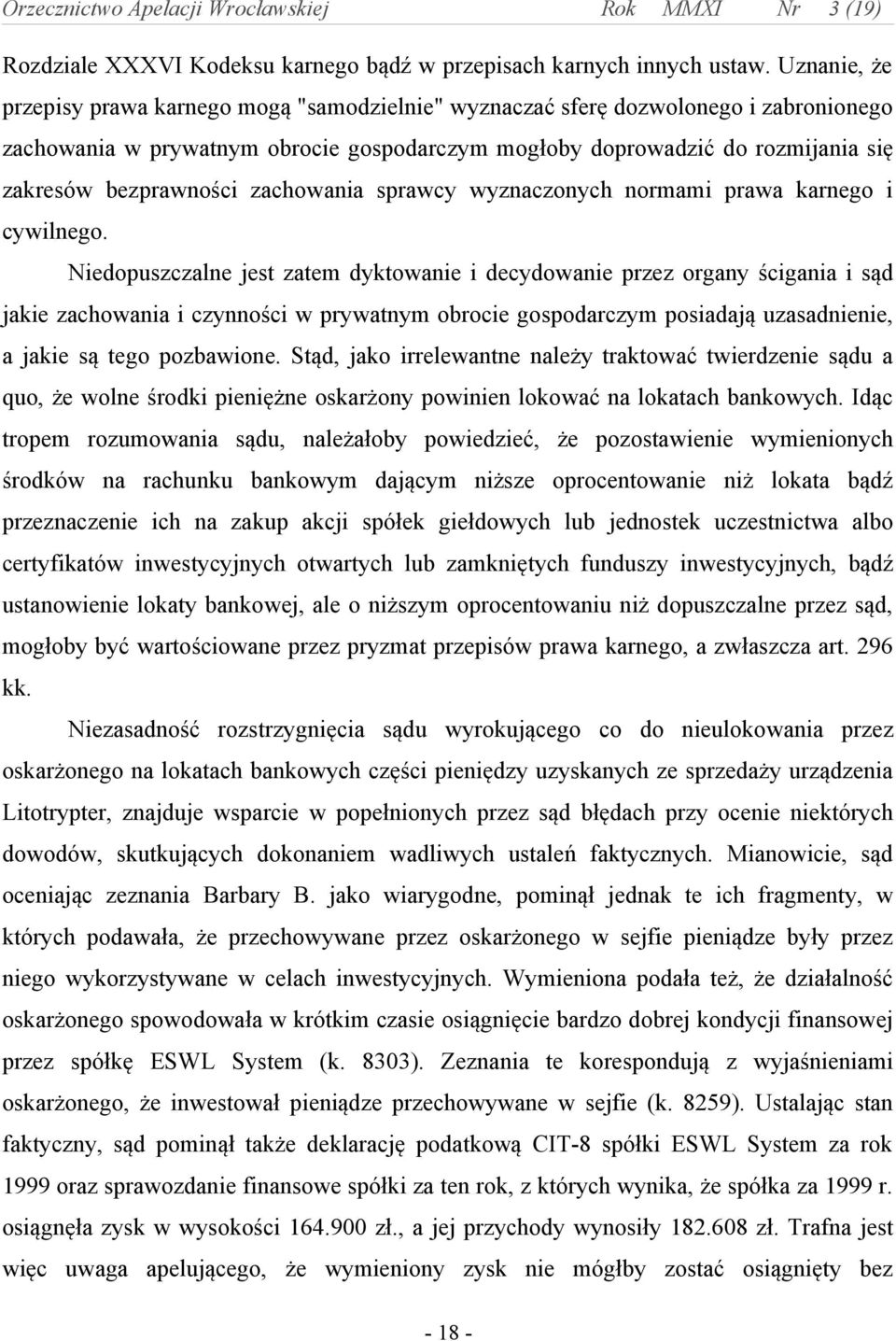 Orzecznictwo Apelacji Wrocławskiej Rok MMXI Nr 3 (19)

Rozdziale XXXVI Kodeksu karnego bądź w przepisach karnych innych ustaw. Uznanie, że przepisy prawa karnego mogą "samodzielnie" wyznaczać sferę dozwolonego i zabronionego zachowania w prywatnym obrocie gospodarczym mogłoby doprowadzić do rozmijania się zakresów bezprawności zachowania sprawcy wyznaczonych normami prawa karnego i cywilnego.

Niedopuszczalne jest zatem dyktowanie i decydowanie przez organy ścigania i sąd jakie zachowania i czynności w prywatnym obrocie gospodarczym posiadają uzasadnienie, a jakie są tego pozbawione. Stąd, jako irrelewantne należy traktować twierdzenie sądu a quo, że wolne środki pieniężne oskarżony powinien lokować na lokatach bankowych. Idąc tropem rozumowania sądu, należałoby powiedzieć, że pozostawienie wymienionych środków na rachunku bankowym dającym niższe oprocentowanie niż lokata bądź przeznaczenie ich na zakup akcji spółek giełdowych lub jednostek uczestnictwa albo certyfikatów inwestycyjnych otwartych lub zamkniętych funduszy inwestycyjnych, bądź ustanowienie lokaty bankowej, ale o niższym oprocentowaniu niż dopuszczalne przez sąd, mogłoby być wartościowane przez pryzmat przepisów prawa karnego, a zwłaszcza art. 296 kk.

Niezasadność rozstrzygnięcia sądu wyrokującego co do nieulokowania przez oskarżonego na lokatach bankowych części pieniędzy uzyskanych ze sprzedaży urządzenia Litotrypter, znajduje wsparcie w popełnionych przez sąd błędach przy ocenie niektórych dowodów, skutkujących dokonaniem wadliwych ustaleń faktycznych. Mianowicie, sąd oceniając zeznania Barbary B. jako wiarygodne, pominął jednak te ich fragmenty, w których podawała, że przechowywane przez oskarżonego w sejfie pieniądze były przez niego wykorzystywane w celach inwestycyjnych. Wymieniona podała też, że działalność oskarżonego spowodowała w krótkim czasie osiągnięcie bardzo dobrej kondycji finansowej przez spółkę ESWL System (k. 8303). Zeznania te korespondują z wyjaśnieniami oskarżonego, że inwestował pieniądze przechowywane w sejfie (k. 8259). Ustalając stan faktyczny, sąd pominął także deklarację podatkową CIT-8 spółki ESWL System za rok 1999 oraz sprawozdanie finansowe spółki za ten rok, z których wynika, że spółka za 1999 r. osiągnęła zysk w wysokości 164.900 zł., a jej przychody wynosiły 182.608 zł. Trafna jest więc uwaga apelującego, że wymieniony zysk nie mógłby zostać osiągnięty bez

- 18 -